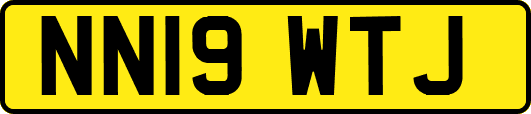 NN19 WTJ